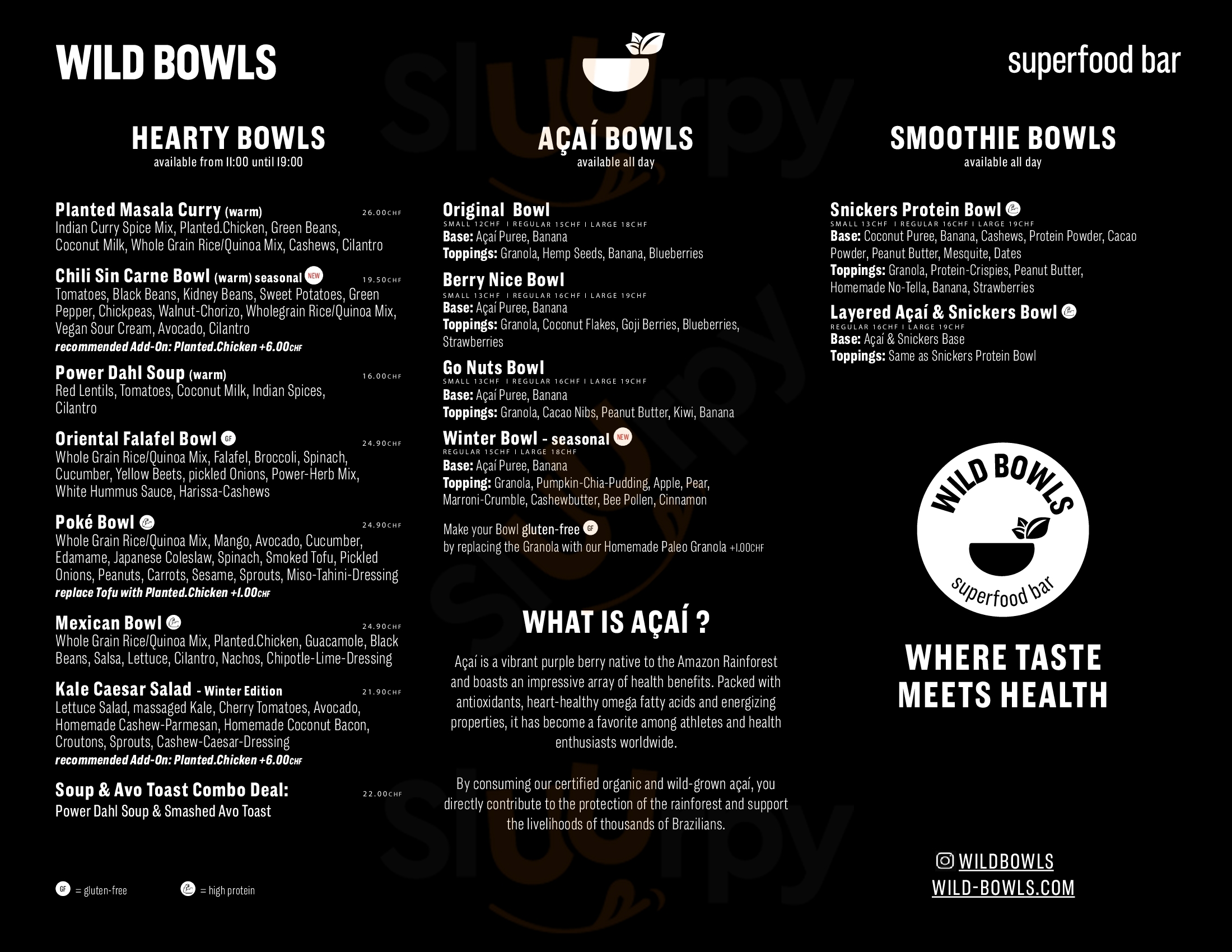 WILD BOWLS

superfood bar

HEARTY BOWLS
available from 11:00 until 19:00

Planted Masala Curry (warm) 26.00CHF
Indian Curry Spice Mix, Planted.Chicken, Green Beans, Coconut Milk, Whole Grain Rice/Quinoa Mix, Cashews, Cilantro

Chili Sin Carne Bowl (warm) seasonal NEW 19.50CHF
Tomatoes, Black Beans, Kidney Beans, Sweet Potatoes, Green Pepper, Chickpeas, Walnut-Chorizo, Wholegrain Rice/Quinoa Mix, Vegan Sour Cream, Avocado, Cilantro
recommended Add-On: Planted.Chicken +6.00CHF

Power Dahl Soup (warm) 16.00CHF
Red Lentils, Tomatoes, Coconut Milk, Indian Spices, Cilantro

Oriental Falafel Bowl GF 24.90CHF
Whole Grain Rice/Quinoa Mix, Falafel, Broccoli, Spinach, Cucumber, Yellow Beets, pickled Onions, Power-Herb Mix, White Hummus Sauce, Harissa-Cashews

Poké Bowl 24.90CHF
Whole Grain Rice/Quinoa Mix, Mango, Avocado, Cucumber, Edamame, Japanese Coleslaw, Spinach, Smoked Tofu, Pickled Onions, Peanuts, Carrots, Sesame, Sprouts, Miso-Tahini-Dressing
replace Tofu with Planted.Chicken +1.00CHF

Mexican Bowl 24.90CHF
Whole Grain Rice/Quinoa Mix, Planted.Chicken, Guacamole, Black Beans, Salsa, Lettuce, Cilantro, Nachos, Chipotle-Lime-Dressing

Kale Caesar Salad - Winter Edition 21.90CHF
Lettuce Salad, massaged Kale, Cherry Tomatoes, Avocado, Homemade Cashew-Parmesan, Homemade Coconut Bacon, Croutons, Sprouts, Cashew-Caesar-Dressing
recommended Add-On: Planted.Chicken +6.00CHF

Soup & Avo Toast Combo Deal: 22.00CHF
Power Dahl Soup & Smashed Avo Toast

GF = gluten-free = high protein

AÇAÍ BOWLS
available all day

Original Bowl
SMALL 12CHF I REGULAR 15CHF I LARGE 18CHF
Base: Açaí Puree, Banana
Toppings: Granola, Hemp Seeds, Banana, Blueberries

Berry Nice Bowl
SMALL 13CHF I REGULAR 16CHF I LARGE 19CHF
Base: Açaí Puree, Banana
Toppings: Granola, Coconut Flakes, Goji Berries, Blueberries, Strawberries

Go Nuts Bowl
SMALL 13CHF I REGULAR 16CHF I LARGE 19CHF
Base: Açaí Puree, Banana
Toppings: Granola, Cacao Nibs, Peanut Butter, Kiwi, Banana

Winter Bowl - seasonal NEW
REGULAR 15CHF I LARGE 18CHF
Base: Açaí Puree, Banana
Topping: Granola, Pumpkin-Chia-Pudding, Apple, Pear, Marroni-Crumble, Cashewbutter, Bee Pollen, Cinnamon

Make your Bowl gluten-free GF
by replacing the Granola with our Homemade Paleo Granola +1.00CHF

WHAT IS AÇAÍ ?

Açaí is a vibrant purple berry native to the Amazon Rainforest and boasts an impressive array of health benefits. Packed with antioxidants, heart-healthy omega fatty acids and energizing properties, it has become a favorite among athletes and health enthusiasts worldwide.

By consuming our certified organic and wild-grown açaí, you directly contribute to the protection of the rainforest and support the livelihoods of thousands of Brazilians.

SMOOTHIE BOWLS
available all day

Snickers Protein Bowl
SMALL 13CHF I REGULAR 16CHF I LARGE 19CHF
Base: Coconut Puree, Banana, Cashews, Protein Powder, Cacao Powder, Peanut Butter, Mesquite, Dates
Toppings: Granola, Protein-Crispies, Peanut Butter, Homemade No-Tella, Banana, Strawberries

Layered Açaí & Snickers Bowl
REGULAR 16CHF I LARGE 19CHF
Base: Açaí & Snickers Base
Toppings: Same as Snickers Protein Bowl

WILD BOWLS
superfood bar

WHERE TASTE MEETS HEALTH

WILDBOWLS
WILD-BOWLS.COM